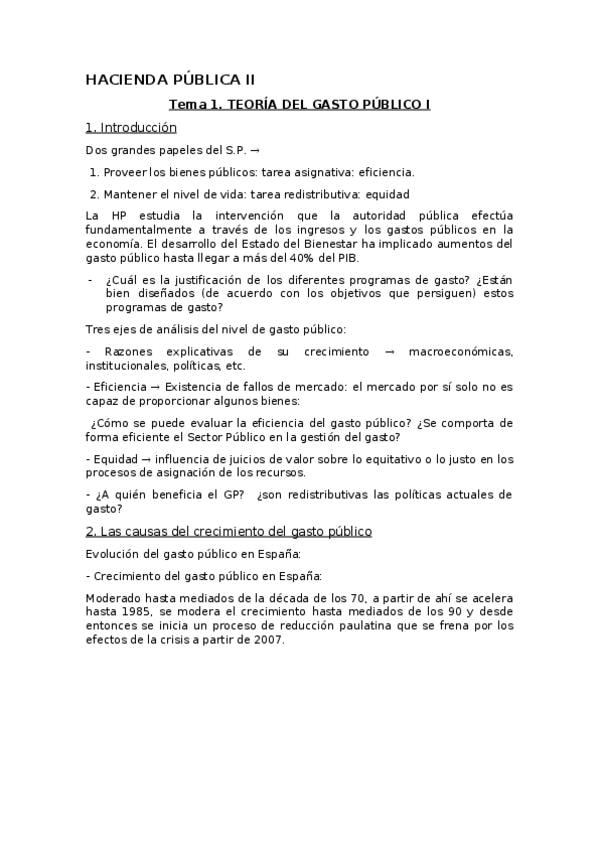 HACIENDA PÚBLICA II

Tema 1. TEORÍA DEL GASTO PÚBLICO I

1. Introducción

Dos grandes papeles del S.P. →

1. Proveer los bienes públicos: tarea asignativa: eficiencia.

2. Mantener el nivel de vida: tarea redistributiva: equidad

La HP estudia la intervención que la autoridad pública efectúa fundamentalmente a través de los ingresos y los gastos públicos en la economía. El desarrollo del Estado del Bienestar ha implicado aumentos del gasto público hasta llegar a más del 40% del PIB.

- ¿Cuál es la justificación de los diferentes programas de gasto? ¿Están bien diseñados (de acuerdo con los objetivos que persiguen) estos programas de gasto?

Tres ejes de análisis del nivel de gasto público:

- Razones explicativas de su crecimiento → macroeconómicas, institucionales, políticas, etc.

- Eficiencia → Existencia de fallos de mercado: el mercado por sí solo no es capaz de proporcionar algunos bienes:

¿Cómo se puede evaluar la eficiencia del gasto público? ¿Se comporta de forma eficiente el Sector Público en la gestión del gasto?

- Equidad → influencia de juicios de valor sobre lo equitativo o lo justo en los procesos de asignación de los recursos.

- ¿A quién beneficia el GP? ¿son redistributivas las políticas actuales de gasto?

2. Las causas del crecimiento del gasto público

Evolución del gasto público en España:

- Crecimiento del gasto público en España:

Moderado hasta mediados de la década de los 70, a partir de ahí se acelera hasta 1985, se modera el crecimiento hasta mediados de los 90 y desde entonces se inicia un proceso de reducción paulatina que se frena por los efectos de la crisis a partir de 2007.